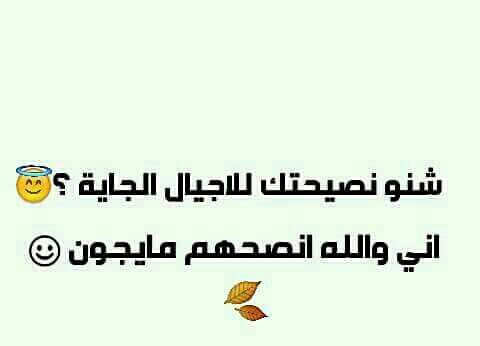 شنو نصيحتك للاجيال الجاية ؟😇

اني والله انصحهم مايجون ☺